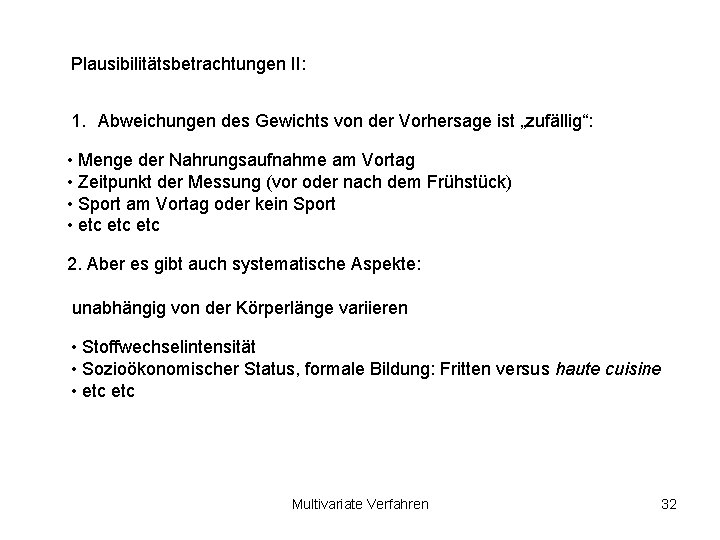 Plausibilitätsbetrachtungen II:

1. Abweichungen des Gewichts von der Vorhersage ist „zufällig“:

• Menge der Nahrungsaufnahme am Vortag
• Zeitpunkt der Messung (vor oder nach dem Frühstück)
• Sport am Vortag oder kein Sport
• etc etc etc

2. Aber es gibt auch systematische Aspekte:

unabhängig von der Körperlänge variieren

• Stoffwechselintensität
• Sozioökonomischer Status, formale Bildung: Fritten versus haute cuisine
• etc etc

Multivariate Verfahren

32